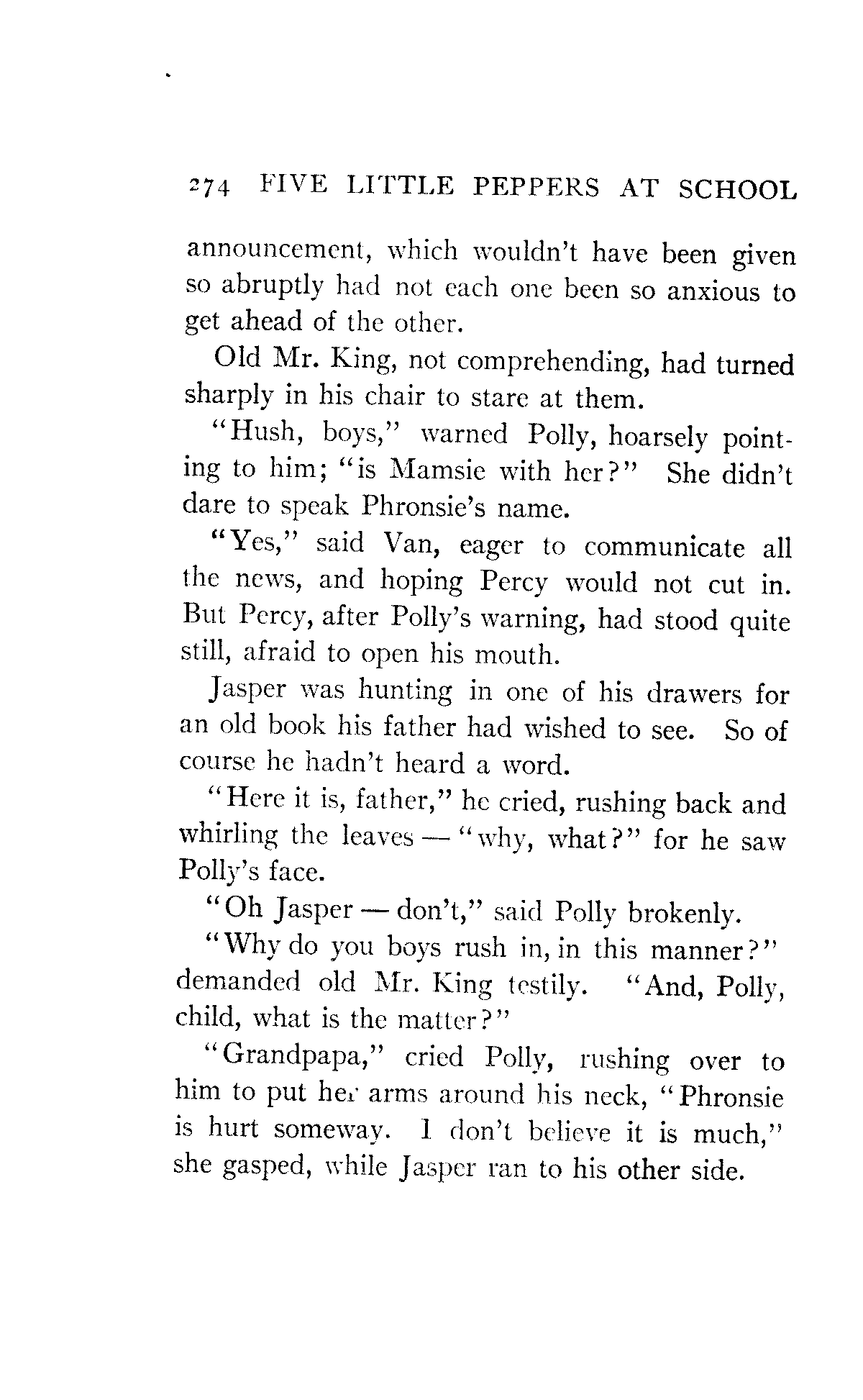 274 FIVE LITTLE PEPPERS AT SCHOOL

announcement, which wouldn't have been given so abruptly had not each one been so anxious to get ahead of the other.

Old Mr. King, not comprehending, had turned sharply in his chair to stare at them.

"Hush, boys," warned Polly, hoarsely pointing to him; "is Mamsie with her?" She didn't dare to speak Phronsie's name.

"Yes," said Van, eager to communicate all the news, and hoping Percy would not cut in. But Percy, after Polly's warning, had stood quite still, afraid to open his mouth.

Jasper was hunting in one of his drawers for an old book his father had wished to see. So of course he hadn't heard a word.

"Here it is, father," he cried, rushing back and whirling the leaves — "why, what?" for he saw Polly's face.

"Oh Jasper — don't," said Polly brokenly.

"Why do you boys rush in, in this manner?" demanded old Mr. King testily. "And, Polly, child, what is the matter?"

"Grandpapa," cried Polly, rushing over to him to put her arms around his neck, "Phronsie is hurt someway. I don't believe it is much," she gasped, while Jasper ran to his other side.